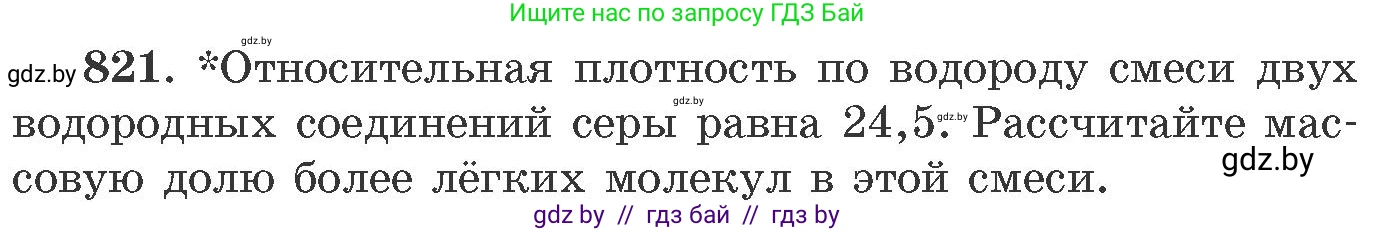 Ищите нас по запросу ГДЗ Бай

gdz.by

gdz.by 821. *Относительная плотность по водороду смеси двух водородных соединений серы равна 24,5. Рассчитайте массовую долю более лёгких молекул в этой смеси.

gdz.by gdz.by gdz.by

gdz by // гдз бай // гдз by